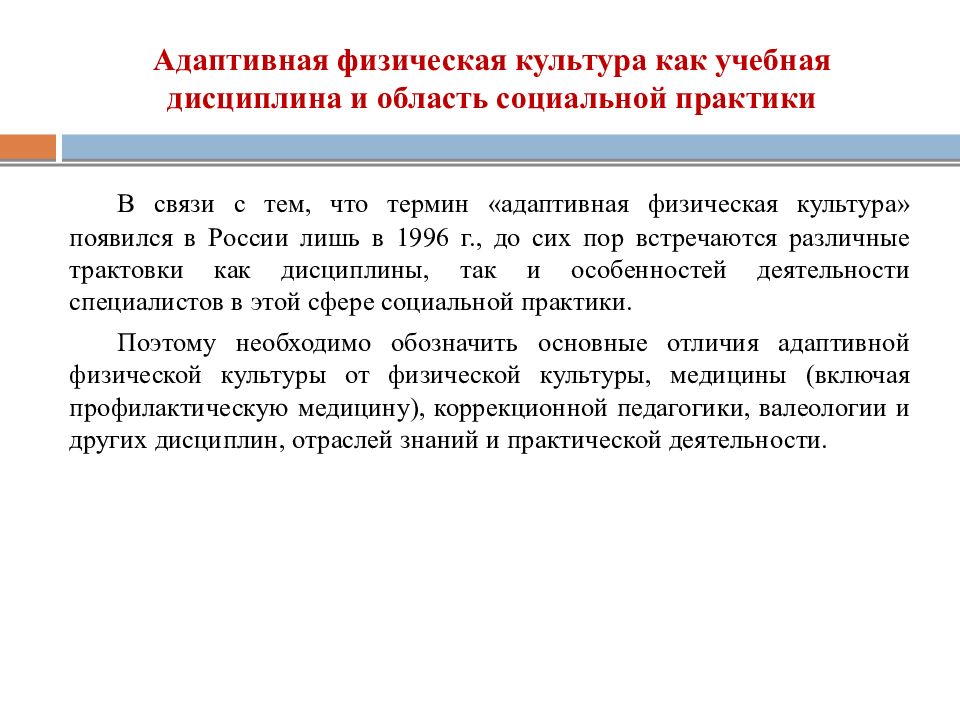 Адаптивная физическая культура как учебная дисциплина и область социальной практики

В связи с тем, что термин «адаптивная физическая культура» появился в России лишь в 1996 г., до сих пор встречаются различные трактовки как дисциплины, так и особенностей деятельности специалистов в этой сфере социальной практики.

Поэтому необходимо обозначить основные отличия адаптивной физической культуры от физической культуры, медицины (включая профилактическую медицину), коррекционной педагогики, валеологии и других дисциплин, отраслей знаний и практической деятельности.